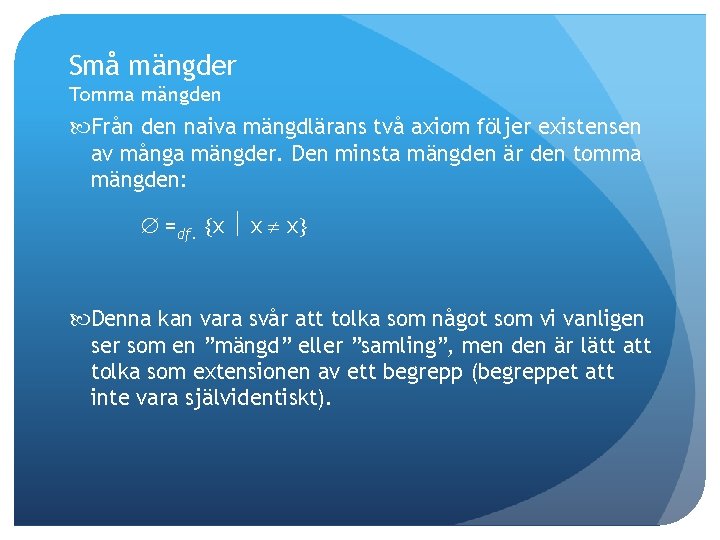 Små mängder
Tomma mängden

Från den naiva mängdlärans två axiom följer existensen av många mängder. Den minsta mängden är den tomma mängden:

$\varnothing =_{df.} \{x \mid x \neq x\}$

Denna kan vara svår att tolka som något som vi vanligen ser som en ”mängd” eller ”samling”, men den är lätt att tolka som extensionen av ett begrepp (begreppet att inte vara självidentiskt).